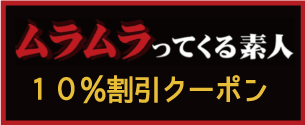 ムラムラってくる素人

１０％割引クーポン